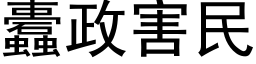 蠹政害民